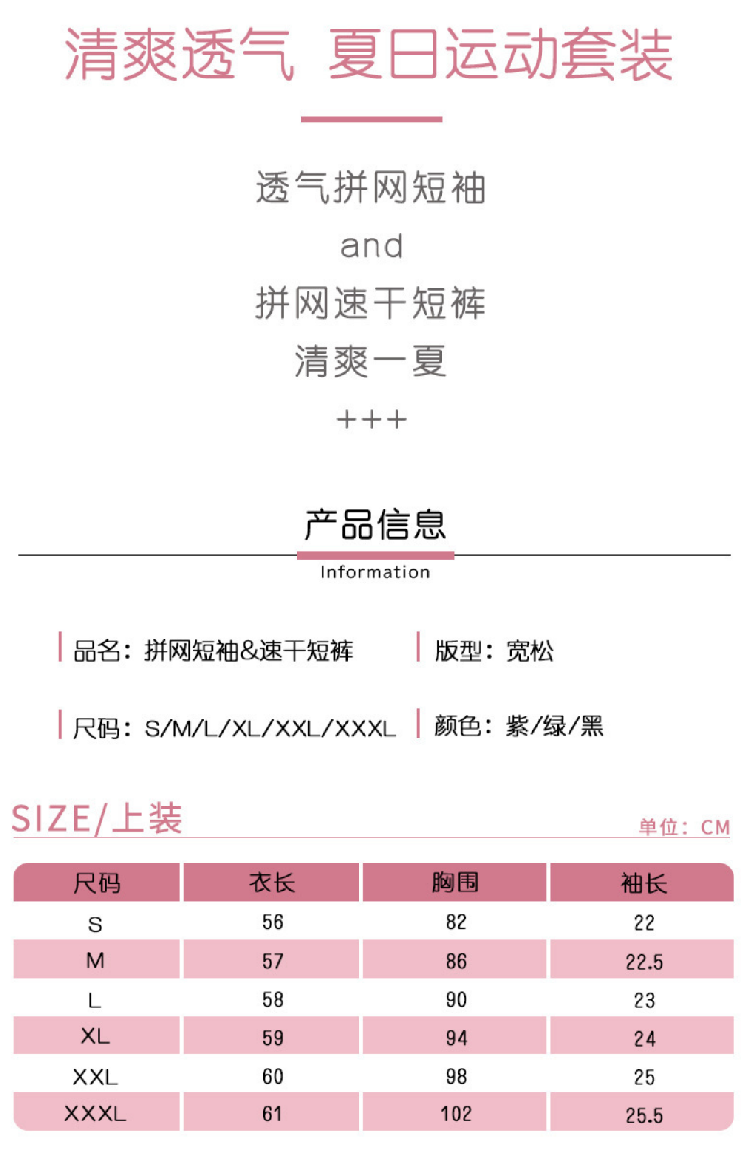 清爽透气 夏日运动套装

透气拼网短袖
and
拼网速干短裤
清爽一夏
+++

产品信息
Information

品名：拼网短袖&速干短裤 版型：宽松

尺码：S/M/L/XL/XXL/XXXL 颜色：紫/绿/黑

SIZE/上装
单位：CM

| 尺码 | 衣长 | 胸围 | 袖长 |
|---|---|---|---|
| S | 56 | 82 | 22 |
| M | 57 | 86 | 22.5 |
| L | 58 | 90 | 23 |
| XL | 59 | 94 | 24 |
| XXL | 60 | 98 | 25 |
| XXXL | 61 | 102 | 25.5 |